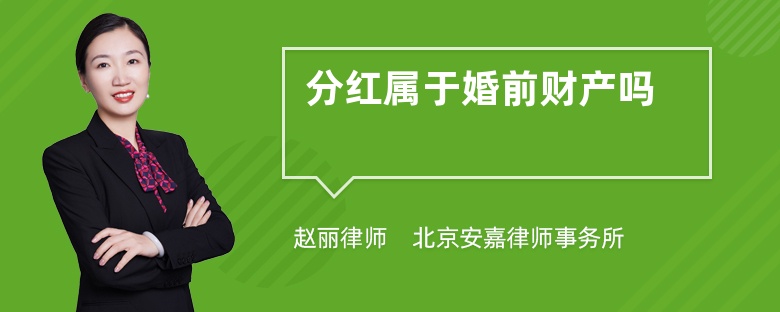 分红属于婚前财产吗

赵丽律师　北京安嘉律师事务所